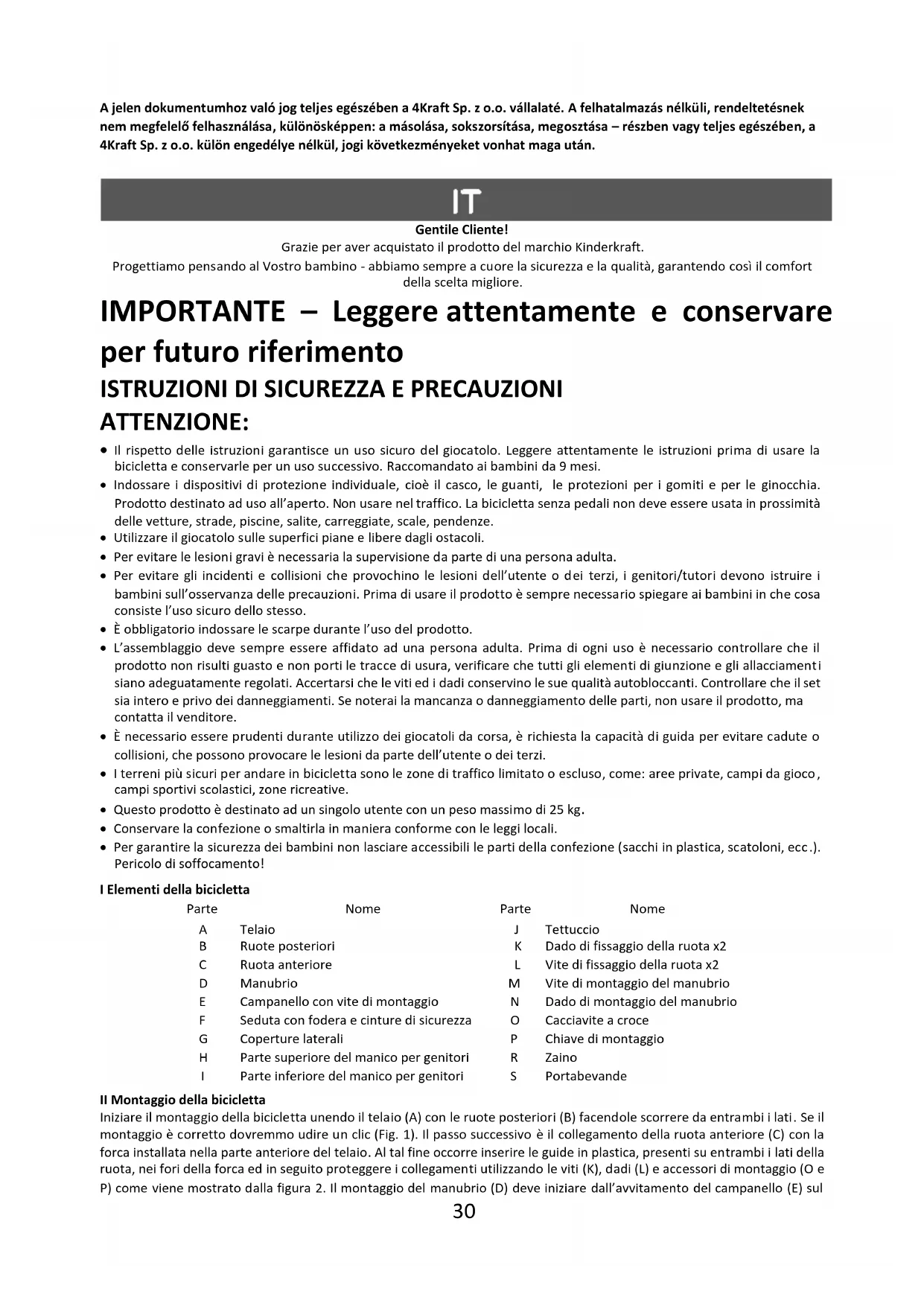 A jelen dokumentumhoz való jog teljes egészében a 4Kraft Sp. z o.o. vállalaté. A felhatalmazás nélküli, rendeltetésnek nem megfelelő felhasználása, különösképpen: a másolása, sokszorsítása, megosztása – részben vagy teljes egészében, a 4Kraft Sp. z o.o. külön engedélye nélkül, jogi következményeket vonhat maga után.

IT

Gentile Cliente!
Grazie per aver acquistato il prodotto del marchio Kinderkraft.
Progettiamo pensando al Vostro bambino - abbiamo sempre a cuore la sicurezza e la qualità, garantendo così il comfort della scelta migliore.

IMPORTANTE – Leggere attentamente e conservare per futuro riferimento

ISTRUZIONI DI SICUREZZA E PRECAUZIONI

ATTENZIONE:

• Il rispetto delle istruzioni garantisce un uso sicuro del giocatolo. Leggere attentamente le istruzioni prima di usare la bicicletta e conservarle per un uso successivo. Raccomandato ai bambini da 9 mesi.
• Indossare i dispositivi di protezione individuale, cioè il casco, le guanti, le protezioni per i gomiti e per le ginocchia. Prodotto destinato ad uso all'aperto. Non usare nel traffico. La bicicletta senza pedali non deve essere usata in prossimità delle vetture, strade, piscine, salite, carreggiate, scale, pendenze.
• Utilizzare il giocatolo sulle superfici piane e libere dagli ostacoli.
• Per evitare le lesioni gravi è necessaria la supervisione da parte di una persona adulta.
• Per evitare gli incidenti e collisioni che provochino le lesioni dell'utente o dei terzi, i genitori/tutori devono istruire i bambini sull'osservanza delle precauzioni. Prima di usare il prodotto è sempre necessario spiegare ai bambini in che cosa consiste l'uso sicuro dello stesso.
• È obbligatorio indossare le scarpe durante l'uso del prodotto.
• L'assemblaggio deve sempre essere affidato ad una persona adulta. Prima di ogni uso è necessario controllare che il prodotto non risulti guasto e non porti le tracce di usura, verificare che tutti gli elementi di giunzione e gli allacciamenti siano adeguatamente regolati. Accertarsi che le viti ed i dadi conservino le sue qualità autobloccanti. Controllare che il set sia intero e privo dei danneggiamenti. Se noterai la mancanza o danneggiamento delle parti, non usare il prodotto, ma contatta il venditore.
• È necessario essere prudenti durante utilizzo dei giocatoli da corsa, è richiesta la capacità di guida per evitare cadute o collisioni, che possono provocare le lesioni da parte dell'utente o dei terzi.
• I terreni più sicuri per andare in bicicletta sono le zone di traffico limitato o escluso, come: aree private, campi da gioco, campi sportivi scolastici, zone ricreative.
• Questo prodotto è destinato ad un singolo utente con un peso massimo di 25 kg.
• Conservare la confezione o smaltirla in maniera conforme con le leggi locali.
• Per garantire la sicurezza dei bambini non lasciare accessibili le parti della confezione (sacchi in plastica, scatoloni, ecc.). Pericolo di soffocamento!

I Elementi della bicicletta

| Parte | Nome | Parte | Nome |
|---|---|---|---|
| A | Telaio | J | Tettuccio |
| B | Ruote posteriori | K | Dado di fissaggio della ruota x2 |
| C | Ruota anteriore | L | Vite di fissaggio della ruota x2 |
| D | Manubrio | M | Vite di montaggio del manubrio |
| E | Campanello con vite di montaggio | N | Dado di montaggio del manubrio |
| F | Seduta con fodera e cinture di sicurezza | O | Cacciavite a croce |
| G | Coperture laterali | P | Chiave di montaggio |
| H | Parte superiore del manico per genitori | R | Zaino |
| I | Parte inferiore del manico per genitori | S | Portabevande |

II Montaggio della bicicletta
Iniziare il montaggio della bicicletta unendo il telaio (A) con le ruote posteriori (B) facendole scorrere da entrambi i lati. Se il montaggio è corretto dovremmo udire un clic (Fig. 1). Il passo successivo è il collegamento della ruota anteriore (C) con la forca installata nella parte anteriore del telaio. Al tal fine occorre inserire le guide in plastica, presenti su entrambi i lati della ruota, nei fori della forca ed in seguito proteggere i collegamenti utilizzando le viti (K), dadi (L) e accessori di montaggio (O e P) come viene mostrato dalla figura 2. Il montaggio del manubrio (D) deve iniziare dall'avvitamento del campanello (E) sul

30